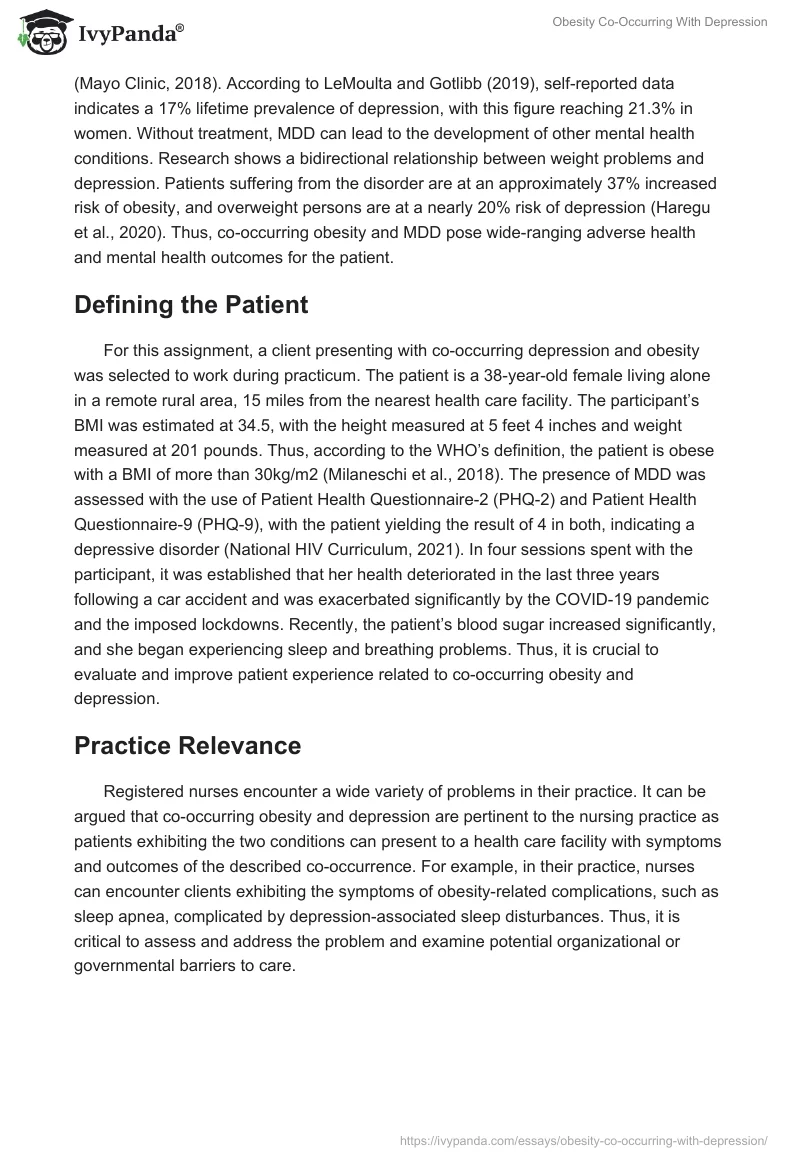 IvyPanda®

Obesity Co-Occurring With Depression

(Mayo Clinic, 2018). According to LeMoulta and Gotlibb (2019), self-reported data indicates a 17% lifetime prevalence of depression, with this figure reaching 21.3% in women. Without treatment, MDD can lead to the development of other mental health conditions. Research shows a bidirectional relationship between weight problems and depression. Patients suffering from the disorder are at an approximately 37% increased risk of obesity, and overweight persons are at a nearly 20% risk of depression (Haregu et al., 2020). Thus, co-occurring obesity and MDD pose wide-ranging adverse health and mental health outcomes for the patient.

Defining the Patient

For this assignment, a client presenting with co-occurring depression and obesity was selected to work during practicum. The patient is a 38-year-old female living alone in a remote rural area, 15 miles from the nearest health care facility. The participant's BMI was estimated at 34.5, with the height measured at 5 feet 4 inches and weight measured at 201 pounds. Thus, according to the WHO's definition, the patient is obese with a BMI of more than 30kg/m2 (Milaneschi et al., 2018). The presence of MDD was assessed with the use of Patient Health Questionnaire-2 (PHQ-2) and Patient Health Questionnaire-9 (PHQ-9), with the patient yielding the result of 4 in both, indicating a depressive disorder (National HIV Curriculum, 2021). In four sessions spent with the participant, it was established that her health deteriorated in the last three years following a car accident and was exacerbated significantly by the COVID-19 pandemic and the imposed lockdowns. Recently, the patient's blood sugar increased significantly, and she began experiencing sleep and breathing problems. Thus, it is crucial to evaluate and improve patient experience related to co-occurring obesity and depression.

Practice Relevance

Registered nurses encounter a wide variety of problems in their practice. It can be argued that co-occurring obesity and depression are pertinent to the nursing practice as patients exhibiting the two conditions can present to a health care facility with symptoms and outcomes of the described co-occurrence. For example, in their practice, nurses can encounter clients exhibiting the symptoms of obesity-related complications, such as sleep apnea, complicated by depression-associated sleep disturbances. Thus, it is critical to assess and address the problem and examine potential organizational or governmental barriers to care.

https://ivypanda.com/essays/obesity-co-occurring-with-depression/